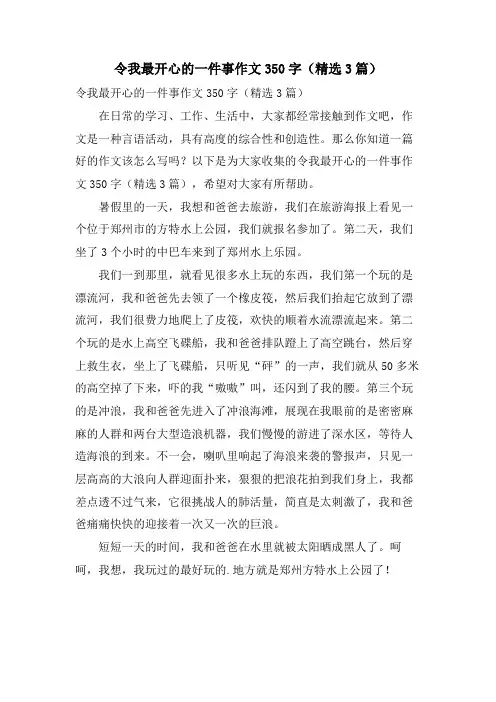 令我最开心的一件事作文350字（精选3篇）

令我最开心的一件事作文350字（精选3篇）

在日常的学习、工作、生活中，大家都经常接触到作文吧，作文是一种言语活动，具有高度的综合性和创造性。那么你知道一篇好的作文该怎么写吗？以下是为大家收集的令我最开心的一件事作文350字（精选3篇），希望对大家有所帮助。

暑假里的一天，我想和爸爸去旅游，我们在旅游海报上看见一个位于郑州市的方特水上公园，我们就报名参加了。第二天，我们坐了3个小时的中巴车来到了郑州水上乐园。

我们一到那里，就看见很多水上玩的东西，我们第一个玩的是漂流河，我和爸爸先去领了一个橡皮筏，然后我们抬起它放到了漂流河，我们很费力地爬上了皮筏，欢快的顺着水流漂流起来。第二个玩的是水上高空飞碟船，我和爸爸排队蹬上了高空跳台，然后穿上救生衣，坐上了飞碟船，只听见“砰”的一声，我们就从50多米的高空掉了下来，吓的我“嗷嗷”叫，还闪到了我的腰。第三个玩的是冲浪，我和爸爸先进入了冲浪海滩，展现在我眼前的是密密麻麻的人群和两台大型造浪机器，我们慢慢的游进了深水区，等待人造海浪的到来。不一会，喇叭里响起了海浪来袭的警报声，只见一层高高的大浪向人群迎面扑来，狠狠的把浪花拍到我们身上，我都差点透不过气来，它很挑战人的肺活量，简直是太刺激了，我和爸爸痛痛快快的迎接着一次又一次的巨浪。

短短一天的时间，我和爸爸在水里就被太阳晒成黑人了。呵呵，我想，我玩过的最好玩的.地方就是郑州方特水上公园了！